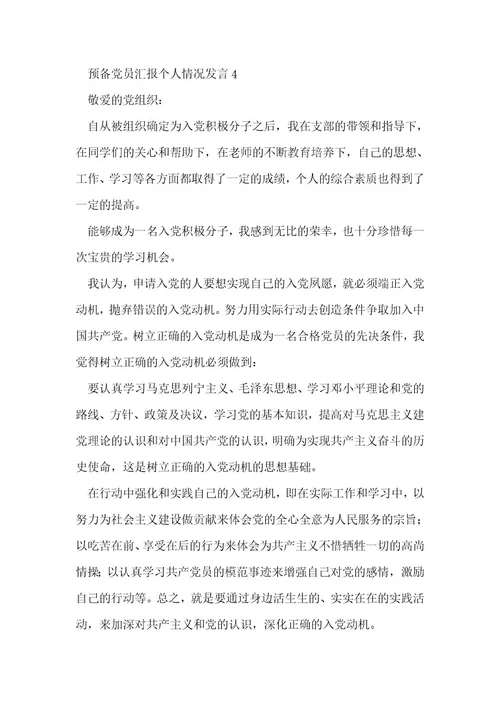 预备党员汇报个人情况发言4

敬爱的党组织：

自从被组织确定为入党积极分子之后，我在支部的带领和指导下，在同学们的关心和帮助下，在老师的不断教育培养下，自己的思想、工作、学习等各方面都取得了一定的成绩，个人的综合素质也得到了一定的提高。

能够成为一名入党积极分子，我感到无比的荣幸，也十分珍惜每一次宝贵的学习机会。

我认为，申请入党的人要想实现自己的入党夙愿，就必须端正入党动机，抛弃错误的入党动机。努力用实际行动去创造条件争取加入中国共产党。树立正确的入党动机是成为一名合格党员的先决条件，我觉得树立正确的入党动机必须做到：

要认真学习马克思列宁主义、毛泽东思想、学习邓小平理论和党的路线、方针、政策及决议，学习党的基本知识，提高对马克思主义建党理论的认识和对中国共产党的认识，明确为实现共产主义奋斗的历史使命，这是树立正确的入党动机的思想基础。

在行动中强化和实践自己的入党动机，即在实际工作和学习中，以努力为社会主义建设做贡献来体会党的全心全意为人民服务的宗旨；以吃苦在前、享受在后的行为来体会为共产主义不惜牺牲一切的高尚情操；以认真学习共产党员的模范事迹来增强自己对党的感情，激励自己的行动等。总之，就是要通过身边活生生的、实实在在的实践活动，来加深对共产主义和党的认识，深化正确的入党动机。